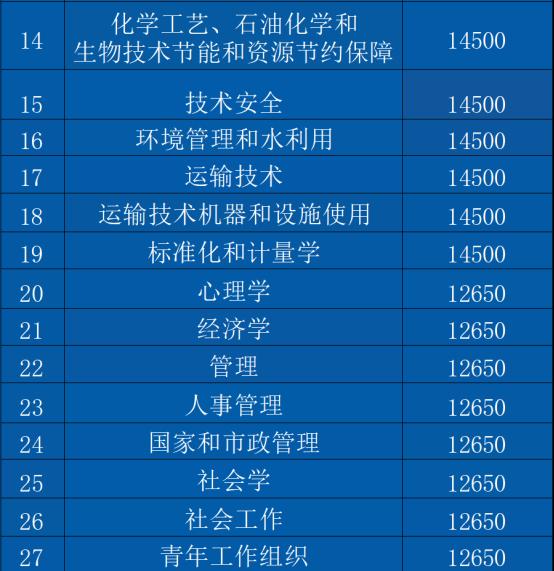 | 14 | 化学工艺、石油化学和生物技术节能和资源节约保障 | 14500 |
|---|---|---|
| 15 | 技术安全 | 14500 |
| 16 | 环境管理和水利用 | 14500 |
| 17 | 运输技术 | 14500 |
| 18 | 运输技术机器和设施使用 | 14500 |
| 19 | 标准化和计量学 | 14500 |
| 20 | 心理学 | 12650 |
| 21 | 经济学 | 12650 |
| 22 | 管理 | 12650 |
| 23 | 人事管理 | 12650 |
| 24 | 国家和市政管理 | 12650 |
| 25 | 社会学 | 12650 |
| 26 | 社会工作 | 12650 |
| 27 | 青年工作组织 | 12650 |